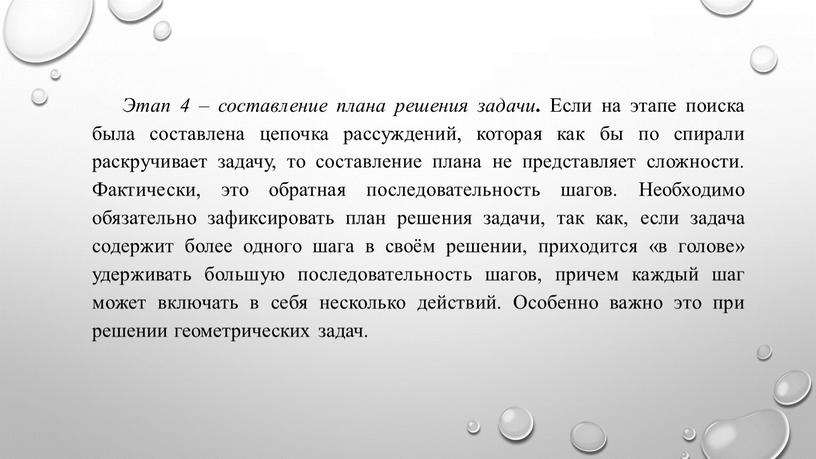 Этап 4 – составление плана решения задачи. Если на этапе поиска была составлена цепочка рассуждений, которая как бы по спирали раскручивает задачу, то составление плана не представляет сложности. Фактически, это обратная последовательность шагов. Необходимо обязательно зафиксировать план решения задачи, так как, если задача содержит более одного шага в своём решении, приходится «в голове» удерживать большую последовательность шагов, причем каждый шаг может включать в себя несколько действий. Особенно важно это при решении геометрических задач.